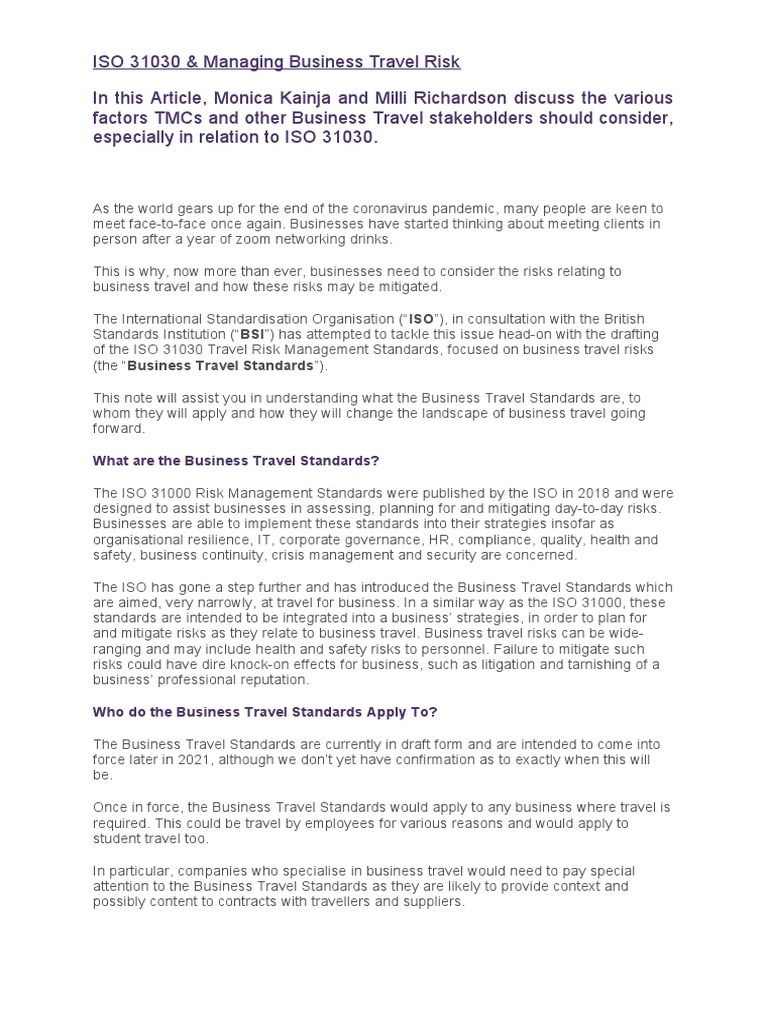 ISO 31030 & Managing Business Travel Risk

In this Article, Monica Kainja and Milli Richardson discuss the various factors TMCs and other Business Travel stakeholders should consider, especially in relation to ISO 31030.

As the world gears up for the end of the coronavirus pandemic, many people are keen to meet face-to-face once again. Businesses have started thinking about meeting clients in person after a year of zoom networking drinks.

This is why, now more than ever, businesses need to consider the risks relating to business travel and how these risks may be mitigated.

The International Standardisation Organisation ("ISO"), in consultation with the British Standards Institution ("BSI") has attempted to tackle this issue head-on with the drafting of the ISO 31030 Travel Risk Management Standards, focused on business travel risks (the "Business Travel Standards").

This note will assist you in understanding what the Business Travel Standards are, to whom they will apply and how they will change the landscape of business travel going forward.

What are the Business Travel Standards?

The ISO 31000 Risk Management Standards were published by the ISO in 2018 and were designed to assist businesses in assessing, planning for and mitigating day-to-day risks. Businesses are able to implement these standards into their strategies insofar as organisational resilience, IT, corporate governance, HR, compliance, quality, health and safety, business continuity, crisis management and security are concerned.

The ISO has gone a step further and has introduced the Business Travel Standards which are aimed, very narrowly, at travel for business. In a similar way as the ISO 31000, these standards are intended to be integrated into a business' strategies, in order to plan for and mitigate risks as they relate to business travel. Business travel risks can be wide-ranging and may include health and safety risks to personnel. Failure to mitigate such risks could have dire knock-on effects for business, such as litigation and tarnishing of a business' professional reputation.

Who do the Business Travel Standards Apply To?

The Business Travel Standards are currently in draft form and are intended to come into force later in 2021, although we don't yet have confirmation as to exactly when this will be.

Once in force, the Business Travel Standards would apply to any business where travel is required. This could be travel by employees for various reasons and would apply to student travel too.

In particular, companies who specialise in business travel would need to pay special attention to the Business Travel Standards as they are likely to provide context and possibly content to contracts with travellers and suppliers.